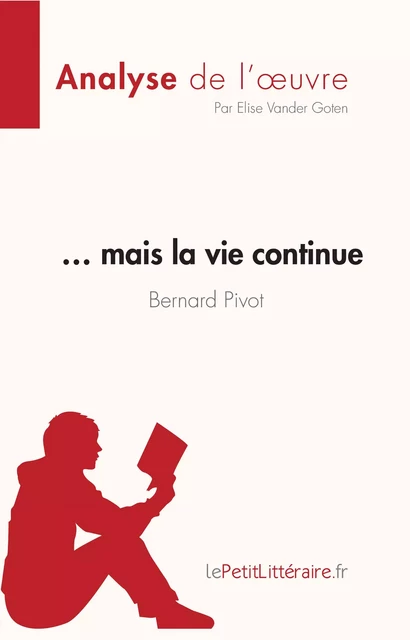 Analyse de l'œuvre
Par Elise Vander Goten

… mais la vie continue
Bernard Pivot

lePetitLittéraire.fr